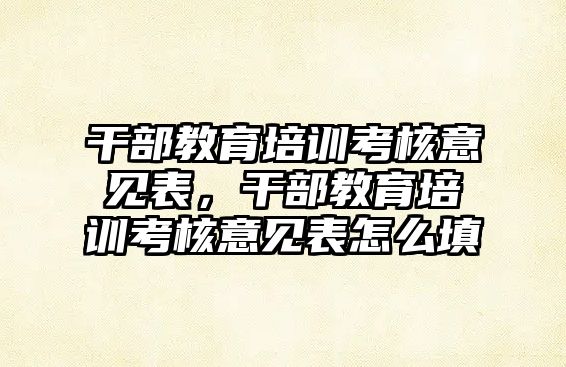 干部教育培训考核意见表，干部教育培训考核意见表怎么填